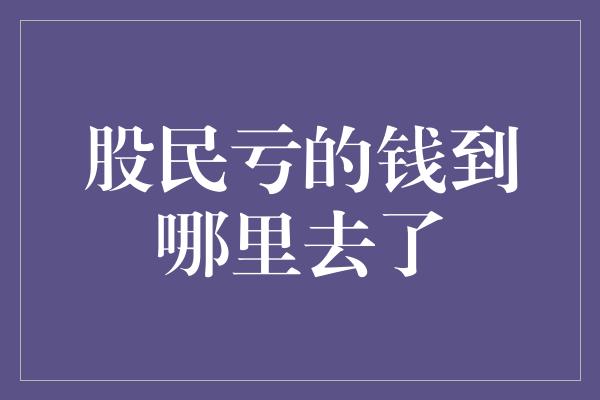 股民亏的钱到哪里去了